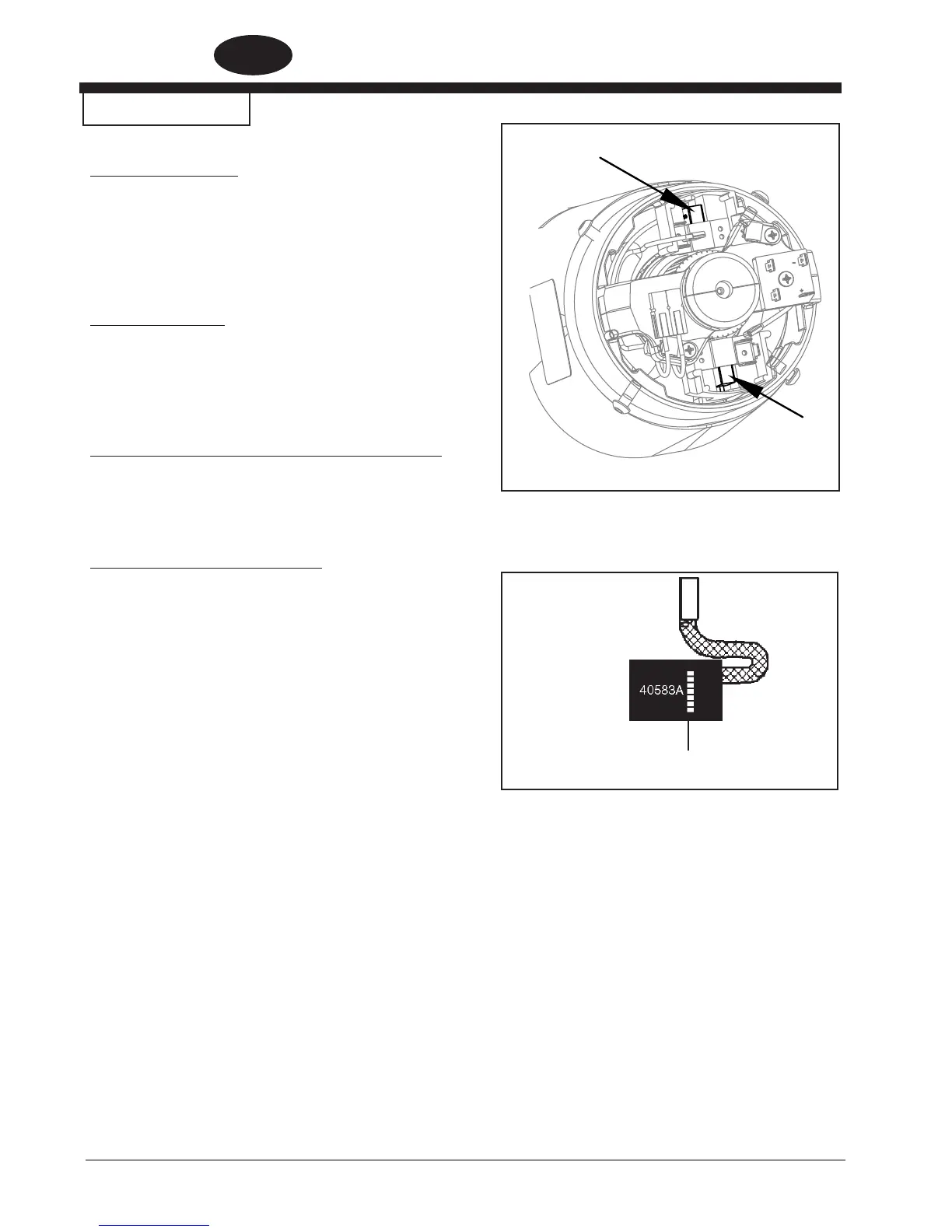 40583A